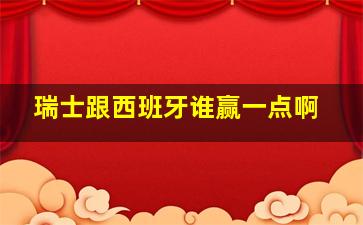 瑞士跟西班牙谁赢一点啊